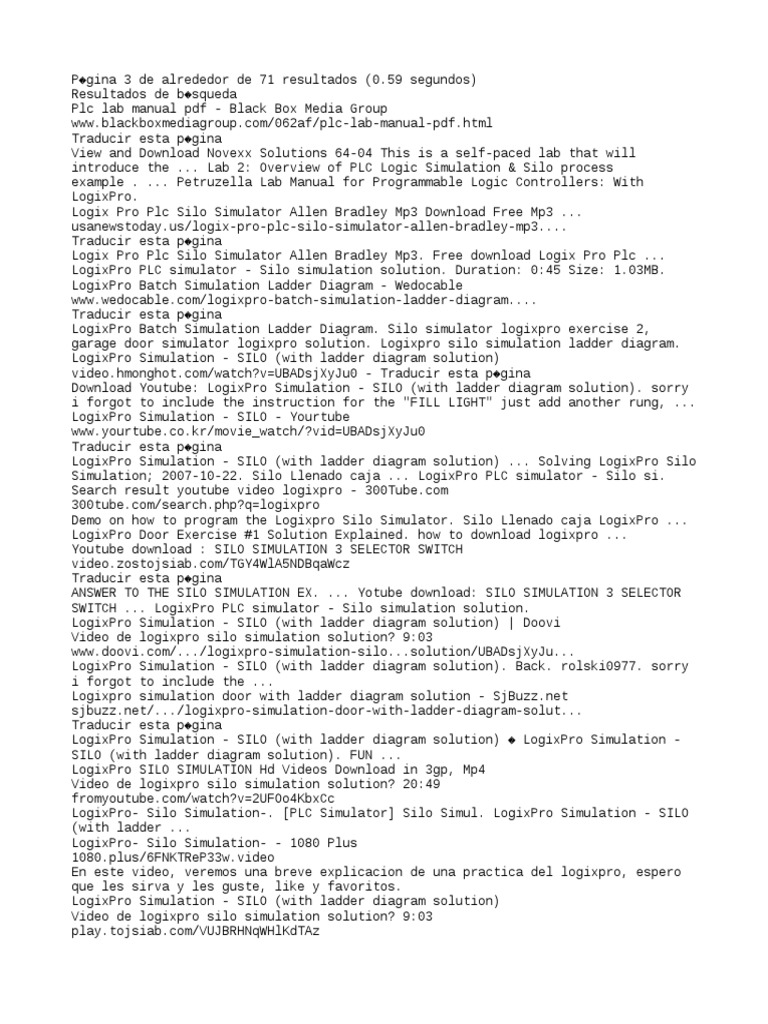 P◆gina 3 de alrededor de 71 resultados (0.59 segundos)
Resultados de b◆squeda
Plc lab manual pdf - Black Box Media Group
www.blackboxmediagroup.com/062af/plc-lab-manual-pdf.html
Traducir esta p◆gina
View and Download Novexx Solutions 64-04 This is a self-paced lab that will introduce the ... Lab 2: Overview of PLC Logic Simulation & Silo process example . ... Petruzella Lab Manual for Programmable Logic Controllers: With LogixPro.
Logix Pro Plc Silo Simulator Allen Bradley Mp3 Download Free Mp3 ...
usanewstoday.us/logix-pro-plc-silo-simulator-allen-bradley-mp3....
Traducir esta p◆gina
Logix Pro Plc Silo Simulator Allen Bradley Mp3. Free download Logix Pro Plc ... LogixPro PLC simulator - Silo simulation solution. Duration: 0:45 Size: 1.03MB.
LogixPro Batch Simulation Ladder Diagram - Wedocable
www.wedocable.com/logixpro-batch-simulation-ladder-diagram....
Traducir esta p◆gina
LogixPro Batch Simulation Ladder Diagram. Silo simulator logixpro exercise 2, garage door simulator logixpro solution. Logixpro silo simulation ladder diagram.
LogixPro Simulation - SILO (with ladder diagram solution)
video.hmonghot.com/watch?v=UBADsjXyJu0 - Traducir esta p◆gina
Download Youtube: LogixPro Simulation - SILO (with ladder diagram solution). sorry i forgot to include the instruction for the "FILL LIGHT" just add another rung, ...
LogixPro Simulation - SILO - Yourtube
www.yourtube.co.kr/movie_watch/?vid=UBADsjXyJu0
Traducir esta p◆gina
LogixPro Simulation - SILO (with ladder diagram solution) ... Solving LogixPro Silo Simulation; 2007-10-22. Silo Llenado caja ... LogixPro PLC simulator - Silo si.
Search result youtube video logixpro - 300Tube.com
300tube.com/search.php?q=logixpro
Demo on how to program the Logixpro Silo Simulator. Silo Llenado caja LogixPro ... LogixPro Door Exercise #1 Solution Explained. how to download logixpro ...
Youtube download : SILO SIMULATION 3 SELECTOR SWITCH
video.zostojsiab.com/TGY4WlA5NDBqaWcz
Traducir esta p◆gina
ANSWER TO THE SILO SIMULATION EX. ... Yotube download: SILO SIMULATION 3 SELECTOR SWITCH ... LogixPro PLC simulator - Silo simulation solution.
LogixPro Simulation - SILO (with ladder diagram solution) | Doovi
Video de logixpro silo simulation solution? 9:03
www.doovi.com/.../logixpro-simulation-silo...solution/UBADsjXyJu...
LogixPro Simulation - SILO (with ladder diagram solution). Back. rolski0977. sorry i forgot to include the ...
Logixpro simulation door with ladder diagram solution - SjBuzz.net
sjbuzz.net/.../logixpro-simulation-door-with-ladder-diagram-solut...
Traducir esta p◆gina
LogixPro Simulation - SILO (with ladder diagram solution) ◆ LogixPro Simulation - SILO (with ladder diagram solution). FUN ...
LogixPro SILO SIMULATION Hd Videos Download in 3gp, Mp4
Video de logixpro silo simulation solution? 20:49
fromyoutube.com/watch?v=2UFOo4KbxCc
LogixPro- Silo Simulation-. [PLC Simulator] Silo Simul. LogixPro Simulation - SILO (with ladder ...
LogixPro- Silo Simulation- - 1080 Plus
1080.plus/6FNKTReP33w.video
En este video, veremos una breve explicacion de una practica del logixpro, espero que les sirva y les guste, like y favoritos.
LogixPro Simulation - SILO (with ladder diagram solution)
Video de logixpro silo simulation solution? 9:03
play.tojsiab.com/VUJBRHNqWHlKdTAz